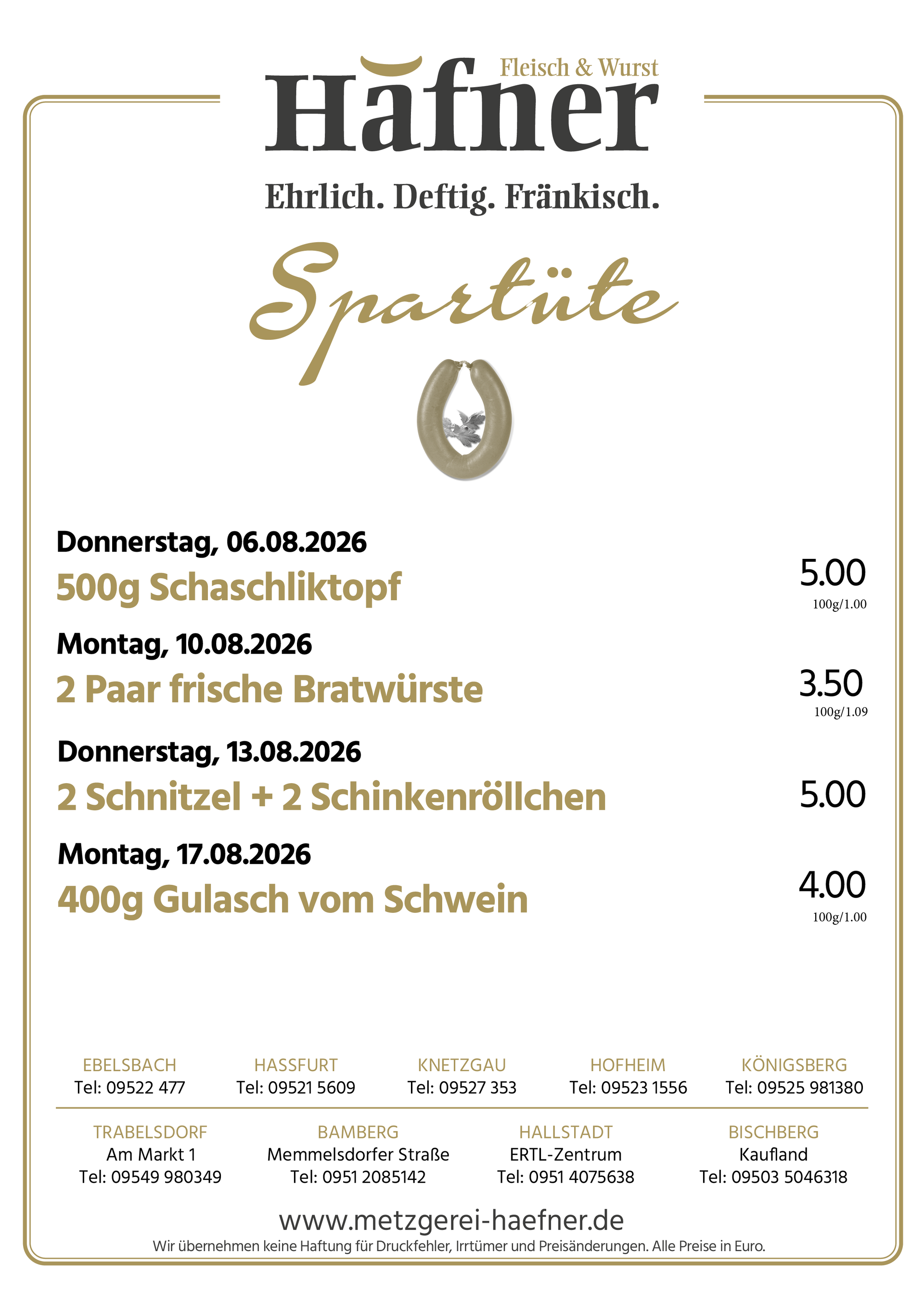 Fleisch & Wurst
Häfner

Ehrlich. Deftig. Fränkisch.

Spartüte

Donnerstag, 06.08.2026
500g Schaschliktopf
5.00
100g/1.00

Montag, 10.08.2026
2 Paar frische Bratwürste
3.50
100g/1.09

Donnerstag, 13.08.2026
2 Schnitzel + 2 Schinkenröllchen
5.00

Montag, 17.08.2026
400g Gulasch vom Schwein
4.00
100g/1.00

EBELSBACH
Tel: 09522 477

HASSFURT
Tel: 09521 5609

KNETZGAU
Tel: 09527 353

HOFHEIM
Tel: 09523 1556

KÖNIGSBERG
Tel: 09525 981380

TRABELSDORF
Am Markt 1
Tel: 09549 980349

BAMBERG
Memmelsdorfer Straße
Tel: 0951 2085142

HALLSTADT
ERTL-Zentrum
Tel: 0951 4075638

BISCHBERG
Kaufland
Tel: 09503 5046318

www.metzgerei-haefner.de
Wir übernehmen keine Haftung für Druckfehler, Irrtümer und Preisänderungen. Alle Preise in Euro.